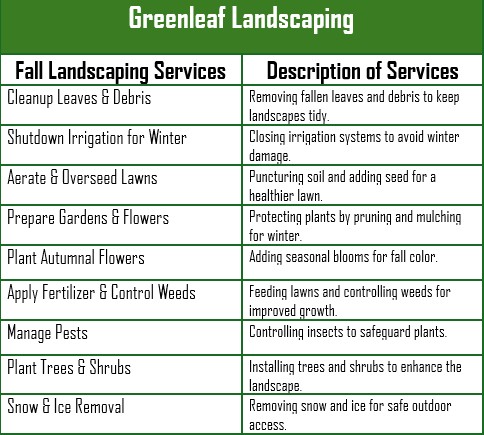 Greenleaf Landscaping

| Fall Landscaping Services | Description of Services |
|---|---|
| Cleanup Leaves & Debris | Removing fallen leaves and debris to keep landscapes tidy. |
| Shutdown Irrigation for Winter | Closing irrigation systems to avoid winter damage. |
| Aerate & Overseed Lawns | Puncturing soil and adding seed for a healthier lawn. |
| Prepare Gardens & Flowers | Protecting plants by pruning and mulching for winter. |
| Plant Autumnal Flowers | Adding seasonal blooms for fall color. |
| Apply Fertilizer & Control Weeds | Feeding lawns and controlling weeds for improved growth. |
| Manage Pests | Controlling insects to safeguard plants. |
| Plant Trees & Shrubs | Installing trees and shrubs to enhance the landscape. |
| Snow & Ice Removal | Removing snow and ice for safe outdoor access. |